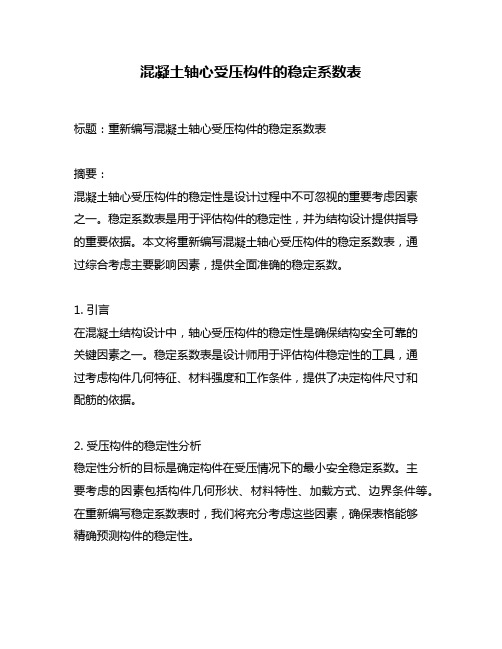 混凝土轴心受压构件的稳定系数表

标题：重新编写混凝土轴心受压构件的稳定系数表

摘要：
混凝土轴心受压构件的稳定性是设计过程中不可忽视的重要考虑因素之一。稳定系数表是用于评估构件的稳定性，并为结构设计提供指导的重要依据。本文将重新编写混凝土轴心受压构件的稳定系数表，通过综合考虑主要影响因素，提供全面准确的稳定系数。

1. 引言
在混凝土结构设计中，轴心受压构件的稳定性是确保结构安全可靠的关键因素之一。稳定系数表是设计师用于评估构件稳定性的工具，通过考虑构件几何特征、材料强度和工作条件，提供了决定构件尺寸和配筋的依据。

2. 受压构件的稳定性分析
稳定性分析的目标是确定构件在受压情况下的最小安全稳定系数。主要考虑的因素包括构件几何形状、材料特性、加载方式、边界条件等。在重新编写稳定系数表时，我们将充分考虑这些因素，确保表格能够精确预测构件的稳定性。